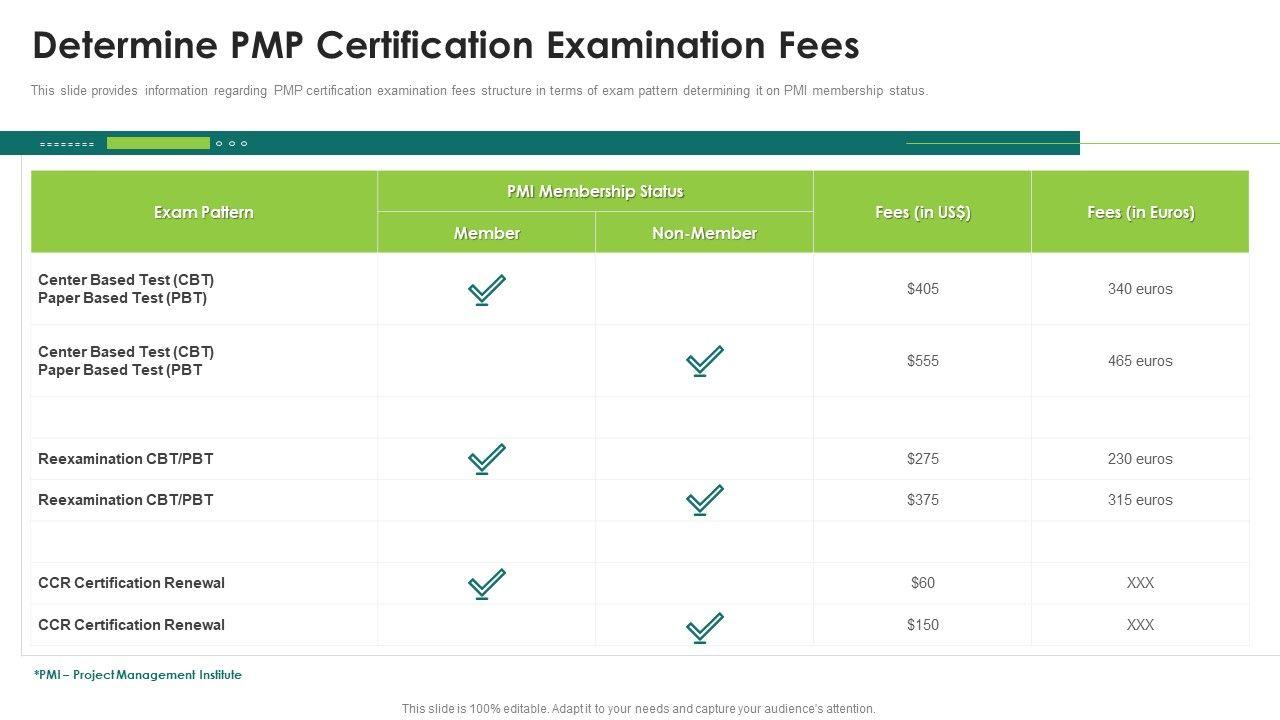 Determine PMP Certification Examination Fees

This slide provides information regarding PMP certification examination fees structure in terms of exam pattern determining it on PMI membership status.

| Exam Pattern | PMI Membership Status | | Fees (in US$) | Fees (in Euros) |
|---|---|---|---|---|
| | Member | Non-Member | | |
| Center Based Test (CBT) Paper Based Test (PBT) | ✓ | | $405 | 340 euros |
| Center Based Test (CBT) Paper Based Test (PBT | | ✓ | $555 | 465 euros |
| | | | | |
| Reexamination CBT/PBT | ✓ | | $275 | 230 euros |
| Reexamination CBT/PBT | | ✓ | $375 | 315 euros |
| | | | | |
| CCR Certification Renewal | ✓ | | $60 | XXX |
| CCR Certification Renewal | | ✓ | $150 | XXX |

*PMI – Project Management Institute

This slide is 100% editable. Adapt it to your needs and capture your audience's attention.